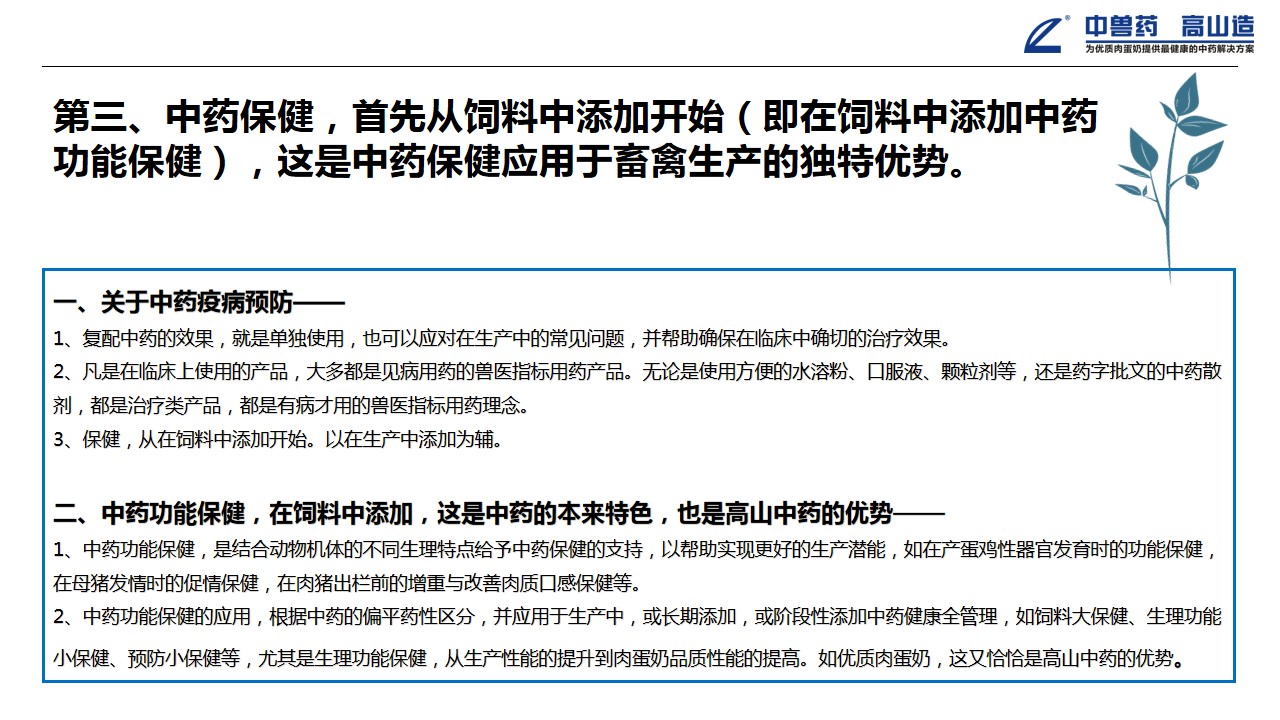 中兽药 高山造
为优质肉蛋奶提供最健康的中药解决方案

第三、中药保健，首先从饲料中添加开始（即在饲料中添加中药功能保健），这是中药保健应用于畜禽生产的独特优势。

一、关于中药疫病预防——
1、复配中药的效果，就是单独使用，也可以应对在生产中的常见问题，并帮助确保在临床中确切的治疗效果。
2、凡是在临床上使用的产品，大多都是见病用药的兽医指标用药产品。无论是使用方便的水溶粉、口服液、颗粒剂等，还是药字批文的中药散剂，都是治疗类产品，都是有病才用的兽医指标用药理念。
3、保健，从在饲料中添加开始。以在生产中添加为辅。

二、中药功能保健，在饲料中添加，这是中药的本来特色，也是高山中药的优势——
1、中药功能保健，是结合动物机体的不同生理特点给予中药保健的支持，以帮助实现更好的生产潜能，如在产蛋鸡性器官发育时的功能保健，在母猪发情时的促情保健，在肉猪出栏前的增重与改善肉质口感保健等。
2、中药功能保健的应用，根据中药的偏平药性区分，并应用于生产中，或长期添加，或阶段性添加中药健康全管理，如饲料大保健、生理功能小保健、预防小保健等，尤其是生理功能保健，从生产性能的提升到肉蛋奶品质性能的提高。如优质肉蛋奶，这又恰恰是高山中药的优势。